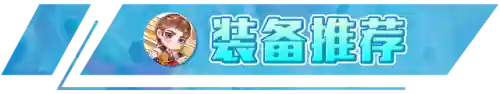 装备推荐